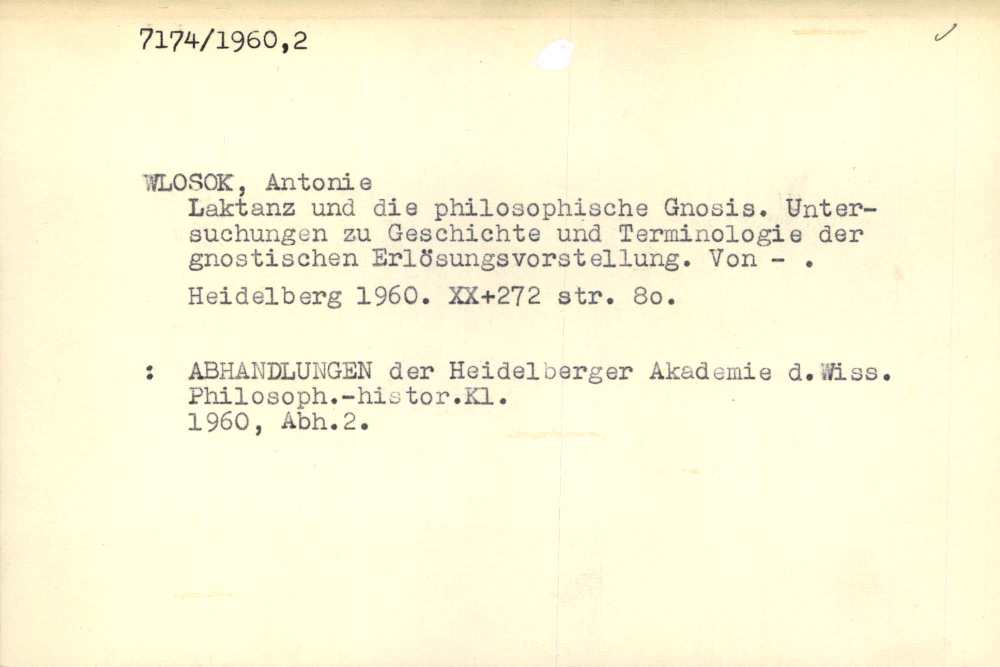 7174/1960,2

WLOSOK, Antonie
Laktanz und die philosophische Gnosis. Untersuchungen zu Geschichte und Terminologie der gnostischen Erlösungsvorstellung. Von - .

Heidelberg 1960. XX+272 str. 8o.

: ABHANDLUNGEN der Heidelberger Akademie d.Wiss.
Philosoph.-histor.Kl.
1960, Abh.2.